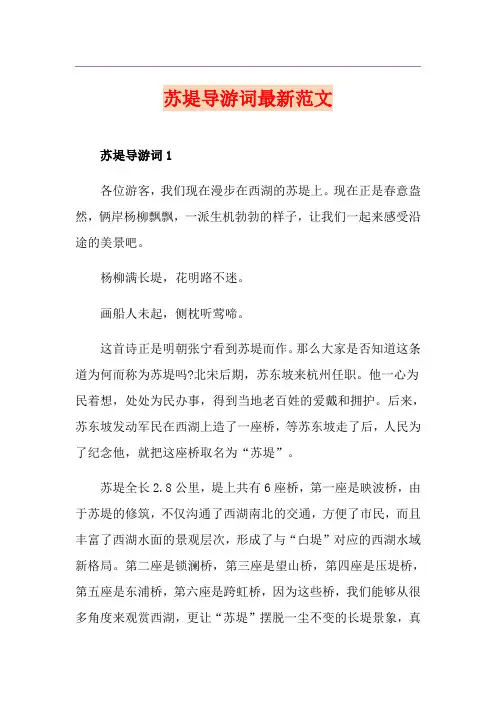 苏堤导游词最新范文

苏堤导游词 1

各位游客，我们现在漫步在西湖的苏堤上。现在正是春意盎然，俩岸杨柳飘飘，一派生机勃勃的样子，让我们一起来感受沿途的美景吧。

杨柳满长堤，花明路不迷。

画船人未起，侧枕听莺啼。

这首诗正是明朝张宁看到苏堤而作。那么大家是否知道这条道为何而称为苏堤吗?北宋后期，苏东坡来杭州任职。他一心为民着想，处处为民办事，得到当地老百姓的爱戴和拥护。后来，苏东坡发动军民在西湖上造了一座桥，等苏东坡走了后，人民为了纪念他，就把这座桥取名为“苏堤”。

苏堤全长 2.8 公里，堤上共有 6 座桥，第一座是映波桥，由于苏堤的修筑，不仅沟通了西湖南北的交通，方便了市民，而且丰富了西湖水面的景观层次，形成了与“白堤”对应的西湖水域新格局。第二座是锁澜桥，第三座是望山桥，第四座是压堤桥，第五座是东浦桥，第六座是跨虹桥，因为这些桥，我们能够从很多角度来观赏西湖，更让“苏堤”摆脱一尘不变的长堤景象，真